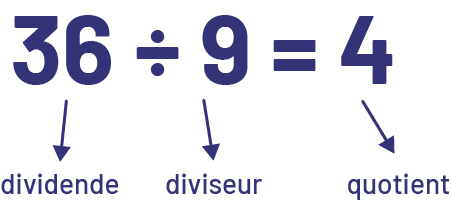 $36 \div 9 = 4$

dividende

diviseur

quotient